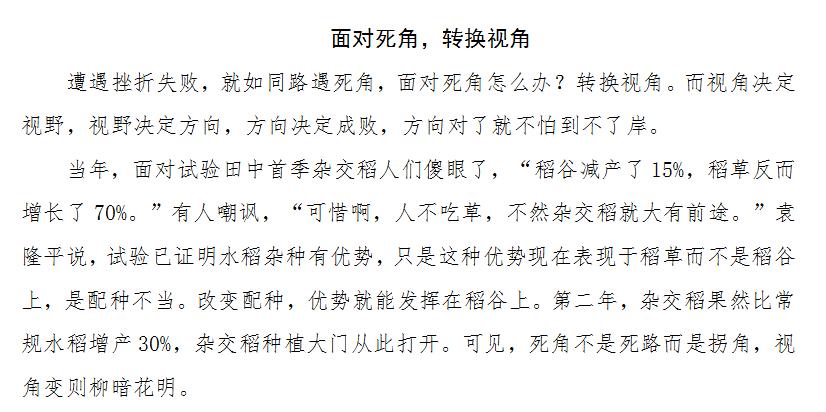 面对死角，转换视角

遭遇挫折失败，就如同路遇死角，面对死角怎么办？转换视角。而视角决定视野，视野决定方向，方向决定成败，方向对了就不怕到不了岸。

当年，面对试验田中首季杂交稻人们傻眼了，“稻谷减产了15%，稻草反而增长了70%。”有人嘲讽，“可惜啊，人不吃草，不然杂交稻就大有前途。”袁隆平说，试验已证明水稻杂种有优势，只是这种优势现在表现于稻草而不是稻谷上，是配种不当。改变配种，优势就能发挥在稻谷上。第二年，杂交稻果然比常规水稻增产30%，杂交稻种植大门从此打开。可见，死角不是死路而是拐角，视角变则柳暗花明。